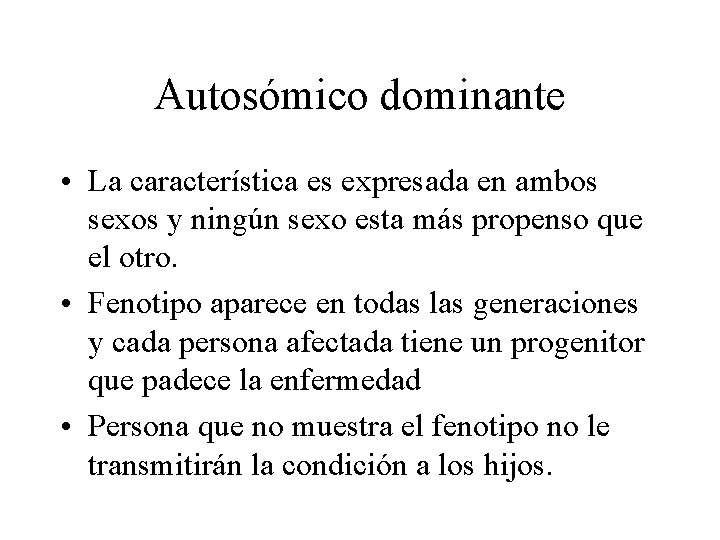 Autosómico dominante

• La característica es expresada en ambos sexos y ningún sexo esta más propenso que el otro.
• Fenotipo aparece en todas las generaciones y cada persona afectada tiene un progenitor que padece la enfermedad
• Persona que no muestra el fenotipo no le transmitirán la condición a los hijos.